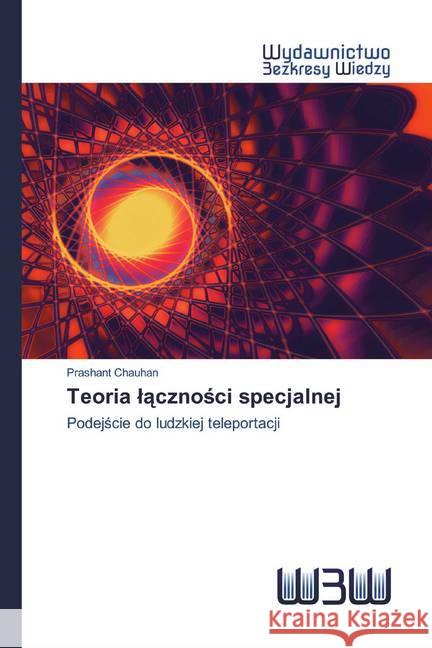 Wydawnictwo
Bezkresy Wiedzy

Prashant Chauhan

Teoria łączności specjalnej

Podejście do ludzkiej teleportacji

WBW

Kraina Książek